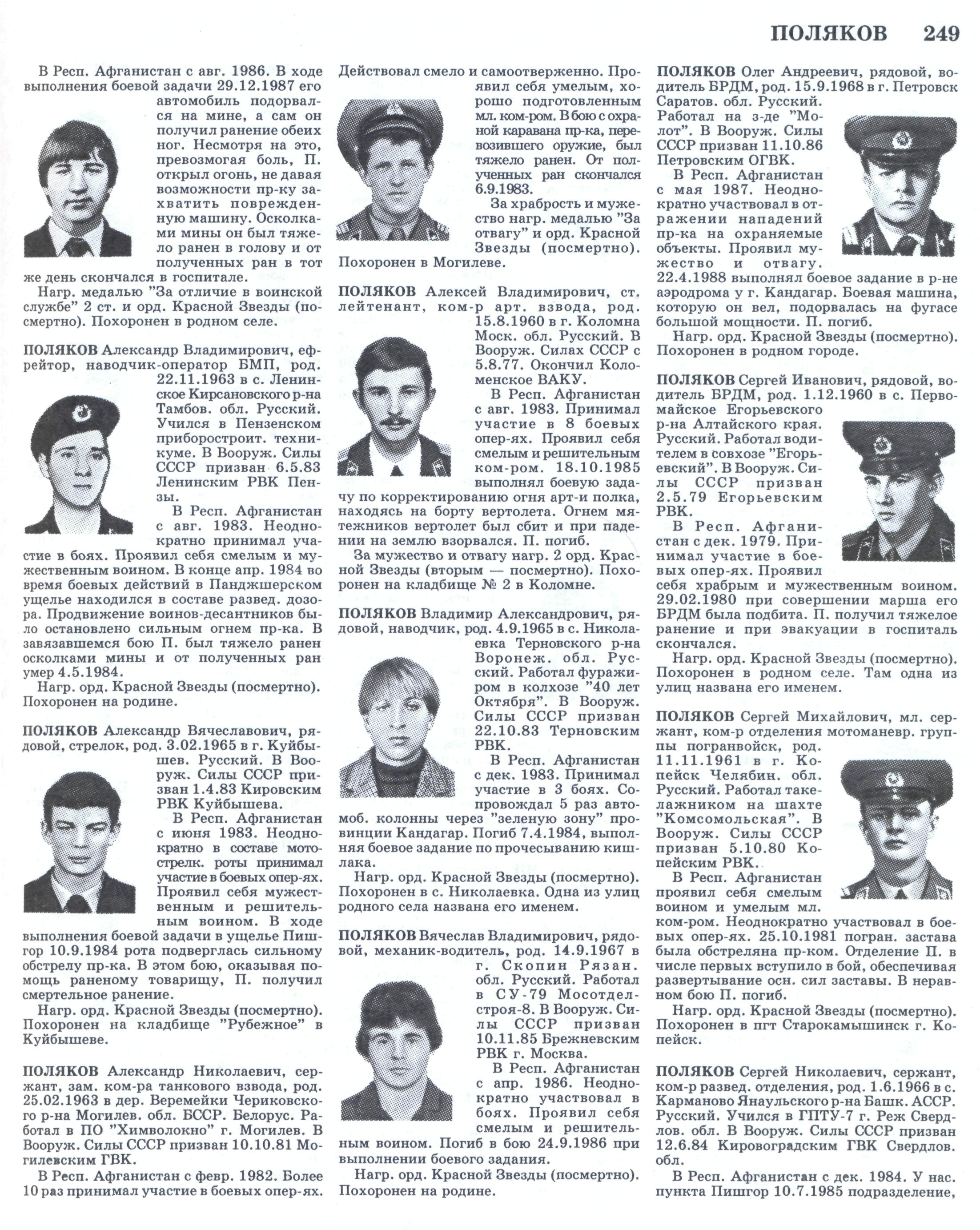 ПОЛЯКОВ 249

В Респ. Афганистан с авг. 1986. В ходе выполнения боевой задачи 29.12.1987 его автомобиль подорвался на мине, а сам он получил ранение обеих ног. Несмотря на это, превозмогая боль, П. открыл огонь, не давая возможности пр-ку захватить поврежденную машину. Осколками мины он был тяжело ранен в голову и от полученных ран в тот же день скончался в госпитале.

Нагр. медалью "За отличие в воинской службе" 2 ст. и орд. Красной Звезды (посмертно). Похоронен в родном селе.

ПОЛЯКОВ Александр Владимирович, ефрейтор, наводчик-оператор БМП, род. 22.11.1963 в с. Ленинское Кирсановского р-на Тамбов. обл. Русский. Учился в Пензенском приборостроит. техникуме. В Вооруж. Силы СССР призван 6.5.83 Ленинским РВК Пензы.

В Респ. Афганистан с авг. 1983. Неоднократно принимал участие в боях. Проявил себя смелым и мужественным воином. В конце апр. 1984 во время боевых действий в Панджшерском ущелье находился в составе развед. дозора. Продвижение воинов-десантников было остановлено сильным огнем пр-ка. В завязавшемся бою П. был тяжело ранен осколками мины и от полученных ран умер 4.5.1984.

Нагр. орд. Красной Звезды (посмертно). Похоронен на родине.

ПОЛЯКОВ Александр Вячеславович, рядовой, стрелок, род. 3.02.1965 в г. Куйбышев. Русский. В Вооруж. Силы СССР призван 1.4.83 Кировским РВК Куйбышева.

В Респ. Афганистан с июня 1983. Неоднократно в составе мотострелк. роты принимал участие в боевых опер-ях. Проявил себя мужественным и решительным воином. В ходе выполнения боевой задачи в ущелье Пишгор 10.9.1984 рота подверглась сильному обстрелу пр-ка. В этом бою, оказывая помощь раненому товарищу, П. получил смертельное ранение.

Нагр. орд. Красной Звезды (посмертно). Похоронен на кладбище "Рубежное" в Куйбышеве.

ПОЛЯКОВ Александр Николаевич, сержант, зам. ком-ра танкового взвода, род. 25.02.1963 в дер. Веремейки Чериковского р-на Могилев. обл. БССР. Белорус. Работал в ПО "Химволокно" г. Могилев. В Вооруж. Силы СССР призван 10.10.81 Могилевским ГВК.

В Респ. Афганистан с февр. 1982. Более 10 раз принимал участие в боевых опер-ях. Действовал смело и самоотверженно. Проявил себя умелым, хорошо подготовленным мл. ком-ром. В бою с охраной каравана пр-ка, перевозившего оружие, был тяжело ранен. От полученных ран скончался 6.9.1983.

За храбрость и мужество нагр. медалью "За отвагу" и орд. Красной Звезды (посмертно). Похоронен в Могилеве.

ПОЛЯКОВ Алексей Владимирович, ст. лейтенант, ком-р арт. взвода, род. 15.8.1960 в г. Коломна Моск. обл. Русский. В Вооруж. Силах СССР с 5.8.77. Окончил Коломенское ВАКУ.

В Респ. Афганистан с авг. 1983. Принимал участие в 8 боевых опер-ях. Проявил себя смелым и решительным ком-ром. 18.10.1985 выполнял боевую задачу по корректированию огня арт-и полка, находясь на борту вертолета. Огнем мятежников вертолет был сбит и при падении на землю взорвался. П. погиб.

За мужество и отвагу нагр. 2 орд. Красной Звезды (вторым — посмертно). Похоронен на кладбище № 2 в Коломне.

ПОЛЯКОВ Владимир Александрович, рядовой, наводчик, род. 4.9.1965 в с. Николаевка Терновского р-на Воронеж. обл. Русский. Работал фуражиром в колхозе "40 лет Октября". В Вооруж. Силы СССР призван 22.10.83 Терновским РВК.

В Респ. Афганистан с дек. 1983. Принимал участие в 3 боях. Сопровождал 5 раз автомоб. колонны через "зеленую зону" провинции Кандагар. Погиб 7.4.1984, выполняя боевое задание по прочесыванию кишлака.

Нагр. орд. Красной Звезды (посмертно). Похоронен в с. Николаевка. Одна из улиц родного села названа его именем.

ПОЛЯКОВ Вячеслав Владимирович, рядовой, механик-водитель, род. 14.9.1967 в г. Скопин Рязан. обл. Русский. Работал в СУ-79 Мосотделстроя-8. В Вооруж. Силы СССР призван 10.11.85 Брежневским РВК г. Москва.

В Респ. Афганистан с апр. 1986. Неоднократно участвовал в боях. Проявил себя смелым и решительным воином. Погиб в бою 24.9.1986 при выполнении боевого задания.

Нагр. орд. Красной Звезды (посмертно). Похоронен на родине.

ПОЛЯКОВ Олег Андреевич, рядовой, водитель БРДМ, род. 15.9.1968 в г. Петровск Саратов. обл. Русский. Работал на з-де "Молот". В Вооруж. Силы СССР призван 11.10.86 Петровским ОГВК.

В Респ. Афганистан с мая 1987. Неоднократно участвовал в отражении нападений пр-ка на охраняемые объекты. Проявил мужество и отвагу. 22.4.1988 выполнял боевое задание в р-не аэродрома у г. Кандагар. Боевая машина, которую он вел, подорвалась на фугасе большой мощности. П. погиб.

Нагр. орд. Красной Звезды (посмертно). Похоронен в родном городе.

ПОЛЯКОВ Сергей Иванович, рядовой, водитель БРДМ, род. 1.12.1960 в с. Первомайское Егорьевского р-на Алтайского края. Русский. Работал водителем в совхозе "Егорьевский". В Вооруж. Силы СССР призван 2.5.79 Егорьевским РВК.

В Респ. Афганистан с дек. 1979. Принимал участие в боевых опер-ях. Проявил себя храбрым и мужественным воином. 29.02.1980 при совершении марша его БРДМ была подбита. П. получил тяжелое ранение и при эвакуации в госпиталь скончался.

Нагр. орд. Красной Звезды (посмертно). Похоронен в родном селе. Там одна из улиц названа его именем.

ПОЛЯКОВ Сергей Михайлович, мл. сержант, ком-р отделения мотоманевр. группы погранвойск, род. 11.11.1961 в г. Копейск Челябин. обл. Русский. Работал такелажником на шахте "Комсомольская". В Вооруж. Силы СССР призван 5.10.80 Копейским РВК.

В Респ. Афганистан проявил себя смелым воином и умелым мл. ком-ром. Неоднократно участвовал в боевых опер-ях. 25.10.1981 погран. застава была обстреляна пр-ком. Отделение П. в числе первых вступило в бой, обеспечивая развертывание осн. сил заставы. В неравном бою П. погиб.

Нагр. орд. Красной Звезды (посмертно). Похоронен в пгт Старокамышинск г. Копейск.

ПОЛЯКОВ Сергей Николаевич, сержант, ком-р развед. отделения, род. 1.6.1966 в с. Карманово Янаульского р-на Башк. АССР. Русский. Учился в ГПТУ-7 г. Реж Свердлов. обл. В Вооруж. Силы СССР призван 12.6.84 Кировоградским ГВК Свердлов. обл.

В Респ. Афганистан с дек. 1984. У нас. пункта Пишгор 10.7.1985 подразделение,